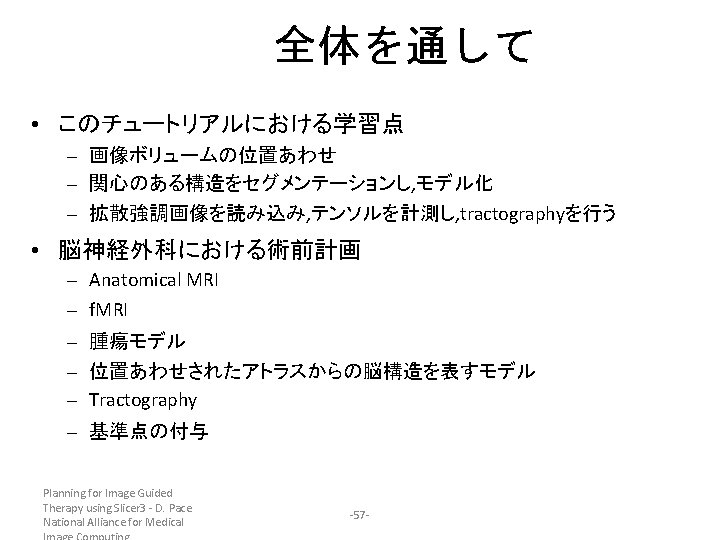 全体を通して

• このチュートリアルにおける学習点
 – 画像ボリュームの位置あわせ
 – 関心のある構造をセグメンテーションし,モデル化
 – 拡散強調画像を読み込み,テンソルを計測し,tractographyを行う
• 脳神経外科における術前計画
 – Anatomical MRI
 – fMRI
 – 腫瘍モデル
 – 位置あわせされたアトラスからの脳構造を表すモデル
 – Tractography
 – 基準点の付与

Planning for Image Guided Therapy using Slicer3 - D. Pace
National Alliance for Medical Image Computing

-57-